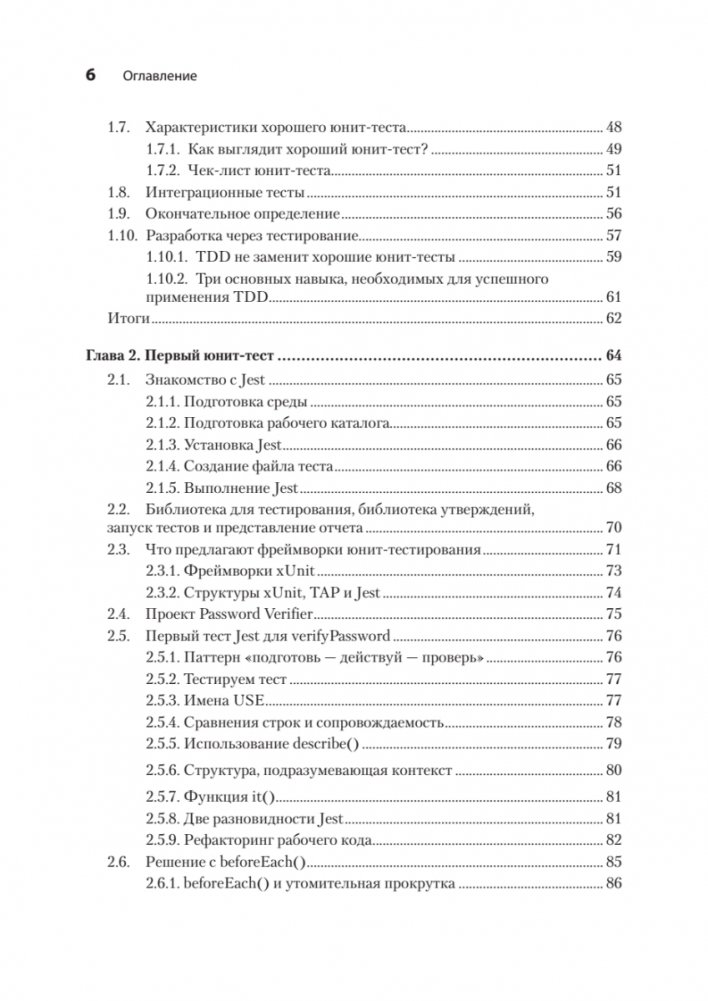 6 Оглавление

1.7. Характеристики хорошего юнит-теста 48
1.7.1. Как выглядит хороший юнит-тест? 49
1.7.2. Чек-лист юнит-теста 51
1.8. Интеграционные тесты 51
1.9. Окончательное определение 56
1.10. Разработка через тестирование 57
1.10.1. TDD не заменит хорошие юнит-тесты 59
1.10.2. Три основных навыка, необходимых для успешного применения TDD 61
Итоги 62

Глава 2. Первый юнит-тест 64
2.1. Знакомство с Jest 65
2.1.1. Подготовка среды 65
2.1.2. Подготовка рабочего каталога 65
2.1.3. Установка Jest 66
2.1.4. Создание файла теста 66
2.1.5. Выполнение Jest 68
2.2. Библиотека для тестирования, библиотека утверждений, запуск тестов и представление отчета 70
2.3. Что предлагают фреймворки юнит-тестирования 71
2.3.1. Фреймворки xUnit 73
2.3.2. Структуры xUnit, TAP и Jest 74
2.4. Проект Password Verifier 75
2.5. Первый тест Jest для verifyPassword 76
2.5.1. Паттерн «подготовь — действуй — проверь» 76
2.5.2. Тестируем тест 77
2.5.3. Имена USE 77
2.5.4. Сравнения строк и сопровождаемость 78
2.5.5. Использование describe() 79
2.5.6. Структура, подразумевающая контекст 80
2.5.7. Функция it() 81
2.5.8. Две разновидности Jest 81
2.5.9. Рефакторинг рабочего кода 82
2.6. Решение с beforeEach() 85
2.6.1. beforeEach() и утомительная прокрутка 86